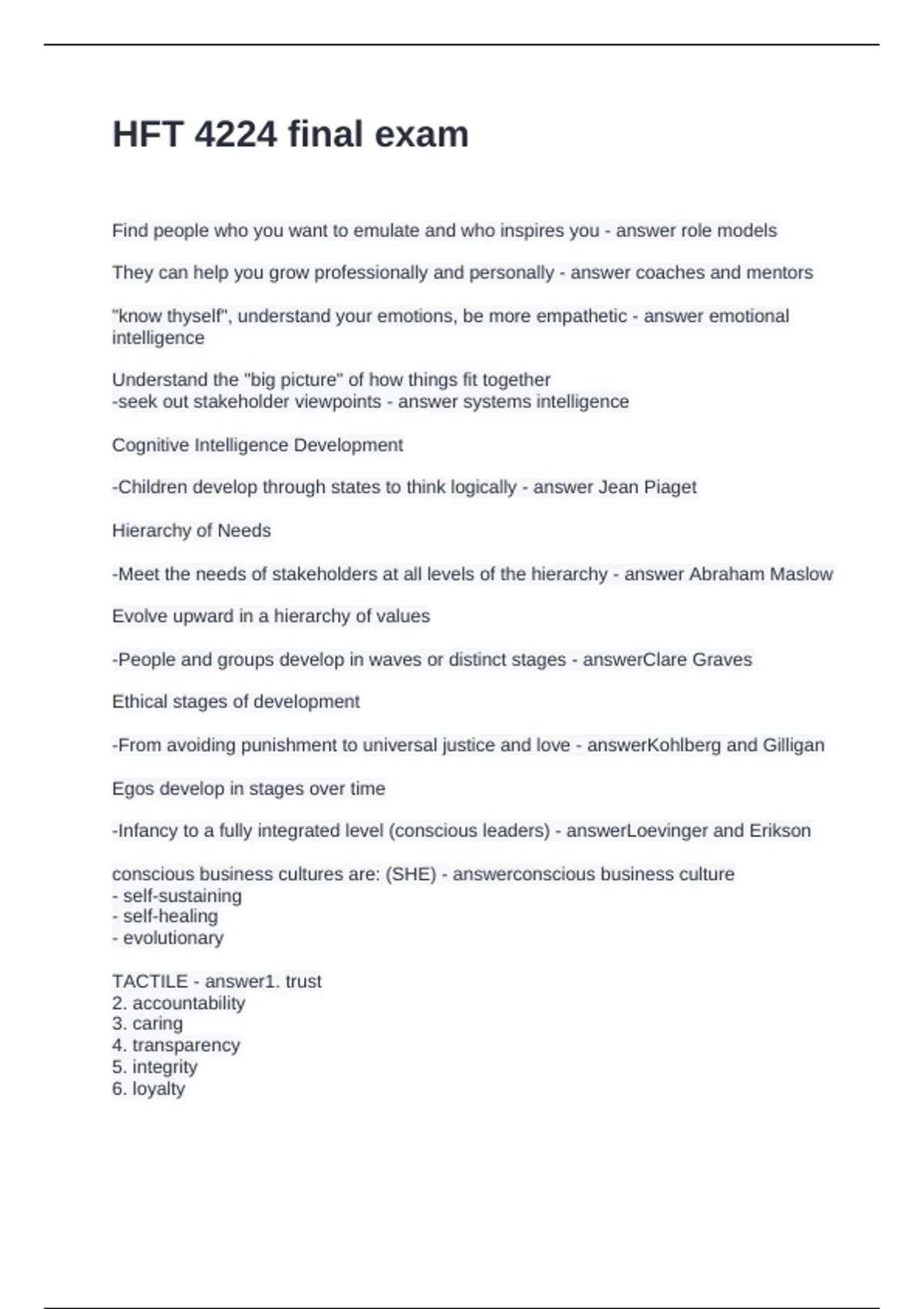 HFT 4224 final exam

Find people who you want to emulate and who inspires you - answer role models

They can help you grow professionally and personally - answer coaches and mentors

"know thyself", understand your emotions, be more empathetic - answer emotional intelligence

Understand the "big picture" of how things fit together
-seek out stakeholder viewpoints - answer systems intelligence

Cognitive Intelligence Development

-Children develop through states to think logically - answer Jean Piaget

Hierarchy of Needs

-Meet the needs of stakeholders at all levels of the hierarchy - answer Abraham Maslow

Evolve upward in a hierarchy of values

-People and groups develop in waves or distinct stages - answerClare Graves

Ethical stages of development

-From avoiding punishment to universal justice and love - answerKohlberg and Gilligan

Egos develop in stages over time

-Infancy to a fully integrated level (conscious leaders) - answerLoevinger and Erikson

conscious business cultures are: (SHE) - answerconscious business culture
- self-sustaining
- self-healing
- evolutionary

TACTILE - answer1. trust
2. accountability
3. caring
4. transparency
5. integrity
6. loyalty